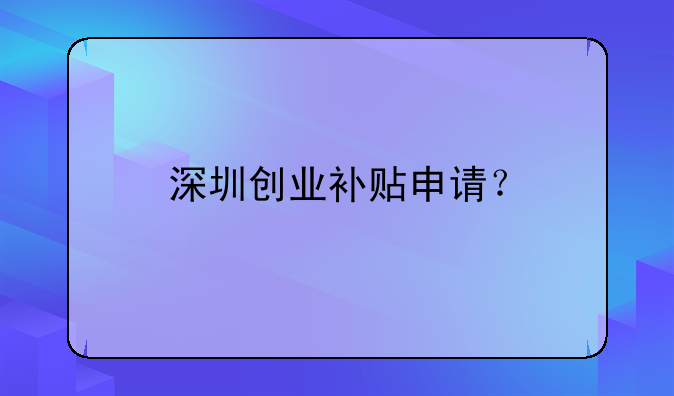 深圳创业补贴申请？